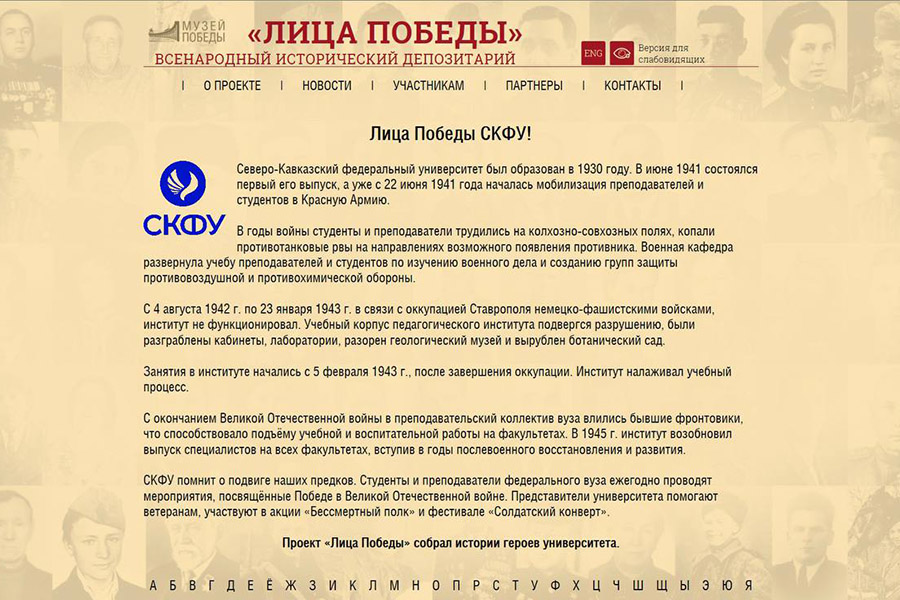 МУЗЕЙ ПОБЕДЫ

«ЛИЦА ПОБЕДЫ»

ВСЕНАРОДНЫЙ ИСТОРИЧЕСКИЙ ДЕПОЗИТАРИЙ

ENG

Версия для слабовидящих

| О ПРОЕКТЕ | НОВОСТИ | УЧАСТНИКАМ | ПАРТНЕРЫ | КОНТАКТЫ |

Лица Победы СКФУ!

СКФУ

Северо-Кавказский федеральный университет был образован в 1930 году. В июне 1941 состоялся первый его выпуск, а уже с 22 июня 1941 года началась мобилизация преподавателей и студентов в Красную Армию.

В годы войны студенты и преподаватели трудились на колхозно-совхозных полях, копали противотанковые рвы на направлениях возможного появления противника. Военная кафедра развернула учебу преподавателей и студентов по изучению военного дела и созданию групп защиты противовоздушной и противохимической обороны.

С 4 августа 1942 г. по 23 января 1943 г. в связи с оккупацией Ставрополя немецко-фашистскими войсками, институт не функционировал. Учебный корпус педагогического института подвергся разрушению, были разграблены кабинеты, лаборатории, разорен геологический музей и вырублен ботанический сад.

Занятия в институте начались с 5 февраля 1943 г., после завершения оккупации. Институт налаживал учебный процесс.

С окончанием Великой Отечественной войны в преподавательский коллектив вуза влились бывшие фронтовики, что способствовало подъёму учебной и воспитательной работы на факультетах. В 1945 г. институт возобновил выпуск специалистов на всех факультетах, вступив в годы послевоенного восстановления и развития.

СКФУ помнит о подвиге наших предков. Студенты и преподаватели федерального вуза ежегодно проводят мероприятия, посвящённые Победе в Великой Отечественной войне. Представители университета помогают ветеранам, участвуют в акции «Бессмертный полк» и фестивале «Солдатский конверт».

Проект «Лица Победы» собрал истории героев университета.

А Б В Г Д Е Ё Ж З И К Л М Н О П Р С Т У Ф Х Ц Ч Ш Щ Ы Э Ю Я